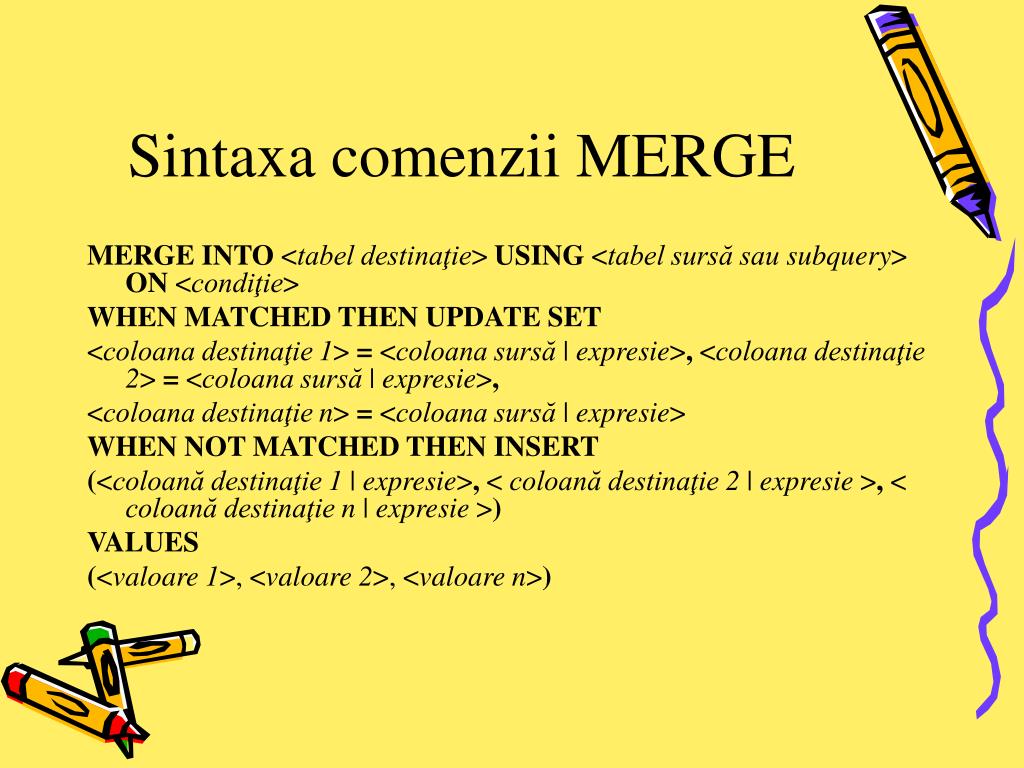 Sintaxa comenzii MERGE

MERGE INTO <tabel destinaţie> USING <tabel sursă sau subquery> ON <condiţie>

WHEN MATCHED THEN UPDATE SET

<coloana destinaţie 1> = <coloana sursă | expresie>, <coloana destinaţie 2> = <coloana sursă | expresie>,

<coloana destinaţie n> = <coloana sursă | expresie>

WHEN NOT MATCHED THEN INSERT

(<coloană destinaţie 1 | expresie>, < coloană destinaţie 2 | expresie >, < coloană destinaţie n | expresie >)

VALUES

(<valoare 1>, <valoare 2>, <valoare n>)